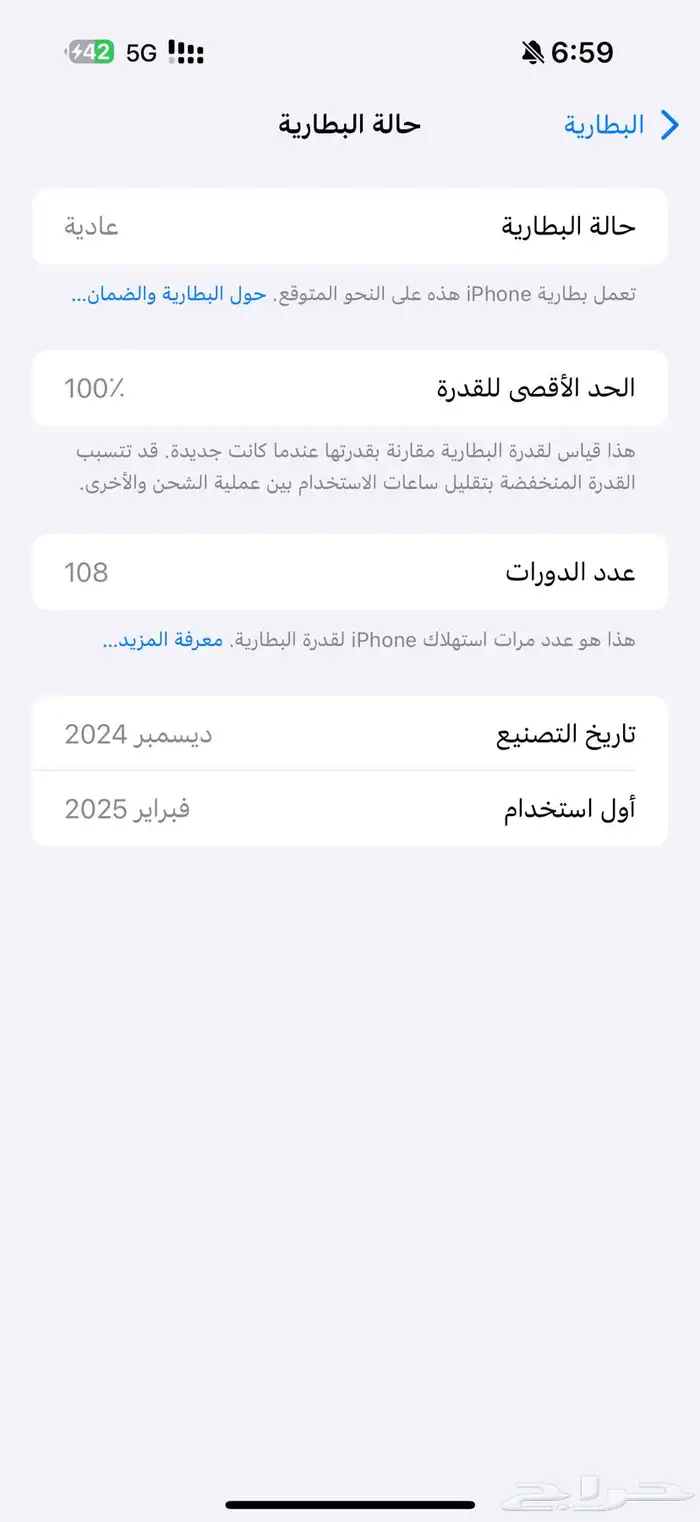 6:59
5G 42

البطارية
حالة البطارية

حالة البطارية
عادية

تعمل بطارية iPhone هذه على النحو المتوقع. حول البطارية والضمان...

الحد الأقصى للقدرة
100٪

هذا قياس لقدرة البطارية مقارنة بقدرتها عندما كانت جديدة. قد تتسبب القدرة المنخفضة بتقليل ساعات الاستخدام بين عملية الشحن والأخرى.

عدد الدورات
108

هذا هو عدد مرات استهلاك iPhone لقدرة البطارية. معرفة المزيد...

تاريخ التصنيع
ديسمبر 2024

أول استخدام
فبراير 2025

حراج